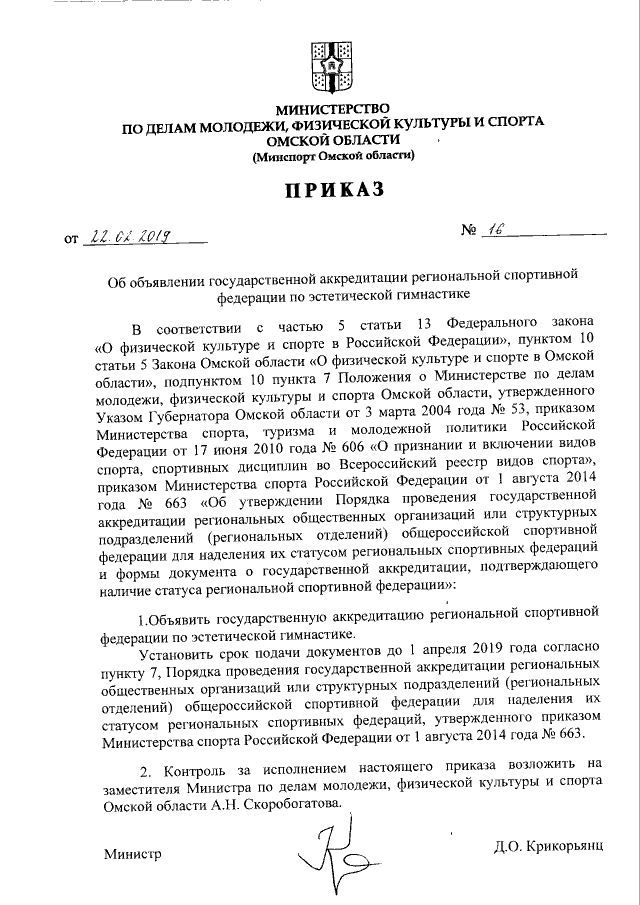 МИНИСТЕРСТВО
ПО ДЕЛАМ МОЛОДЕЖИ, ФИЗИЧЕСКОЙ КУЛЬТУРЫ И СПОРТА
ОМСКОЙ ОБЛАСТИ
(Минспорт Омской области)

ПРИКАЗ

от 22.02.2019 № 16

Об объявлении государственной аккредитации региональной спортивной федерации по эстетической гимнастике

В соответствии с частью 5 статьи 13 Федерального закона «О физической культуре и спорте в Российской Федерации», пунктом 10 статьи 5 Закона Омской области «О физической культуре и спорте в Омской области», подпунктом 10 пункта 7 Положения о Министерстве по делам молодежи, физической культуры и спорта Омской области, утвержденного Указом Губернатора Омской области от 3 марта 2004 года № 53, приказом Министерства спорта, туризма и молодежной политики Российской Федерации от 17 июня 2010 года № 606 «О признании и включении видов спорта, спортивных дисциплин во Всероссийский реестр видов спорта», приказом Министерства спорта Российской Федерации от 1 августа 2014 года № 663 «Об утверждении Порядка проведения государственной аккредитации региональных общественных организаций или структурных подразделений (региональных отделений) общероссийской спортивной федерации для наделения их статусом региональных спортивных федераций и формы документа о государственной аккредитации, подтверждающего наличие статуса региональной спортивной федерации»:

1.Объявить государственную аккредитацию региональной спортивной федерации по эстетической гимнастике.

Установить срок подачи документов до 1 апреля 2019 года согласно пункту 7, Порядка проведения государственной аккредитации региональных общественных организаций или структурных подразделений (региональных отделений) общероссийской спортивной федерации для наделения их статусом региональных спортивных федераций, утвержденного приказом Министерства спорта Российской Федерации от 1 августа 2014 года № 663.

2. Контроль за исполнением настоящего приказа возложить на заместителя Министра по делам молодежи, физической культуры и спорта Омской области А.Н. Скоробогатова.

Министр Д.О. Крикорьянц